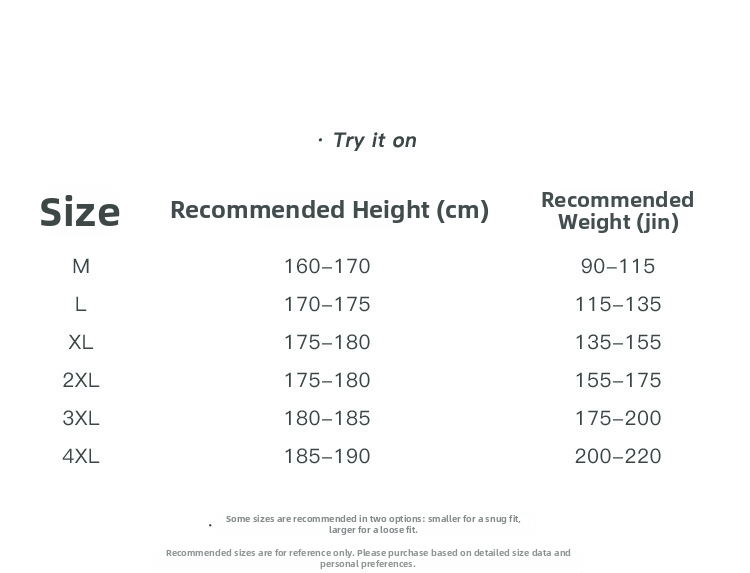 · Try it on

| Size | Recommended Height (cm) | Recommended Weight (jin) |
|---|---|---|
| M | 160–170 | 90–115 |
| L | 170–175 | 115–135 |
| XL | 175–180 | 135–155 |
| 2XL | 175–180 | 155–175 |
| 3XL | 180–185 | 175–200 |
| 4XL | 185–190 | 200–220 |

• Some sizes are recommended in two options: smaller for a snug fit, larger for a loose fit.

Recommended sizes are for reference only. Please purchase based on detailed size data and personal preferences.